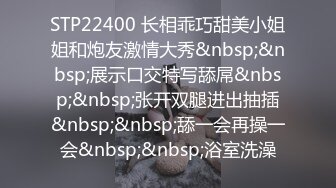 STP22400 长相乖巧甜美小姐姐和炮友激情大秀&nbsp;&nbsp;展示口交特写舔屌&nbsp;&nbsp;张开双腿进出抽插&nbsp;&nbsp;舔一会再操一会&nbsp;&nbsp;浴室洗澡